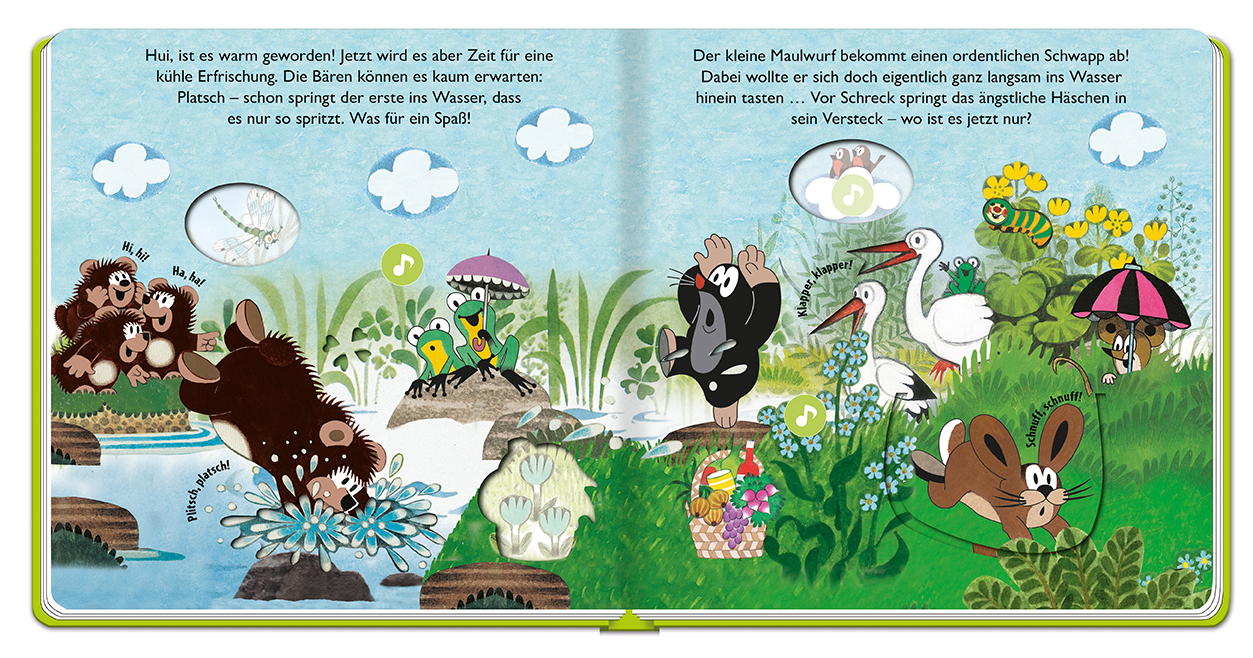 Hui, ist es warm geworden! Jetzt wird es aber Zeit für eine kühle Erfrischung. Die Bären können es kaum erwarten: Platsch – schon springt der erste ins Wasser, dass es nur so spritzt. Was für ein Spaß!

Hi, hi!

Ha, ha!

Plitsch, platsch!

Der kleine Maulwurf bekommt einen ordentlichen Schwapp ab! Dabei wollte er sich doch eigentlich ganz langsam ins Wasser hinein tasten … Vor Schreck springt das ängstliche Häschen in sein Versteck – wo ist es jetzt nur?

Klapper, klapper!

Schnuff, schnuff!